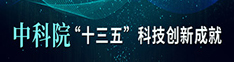 中科院“十三五”科技创新成就